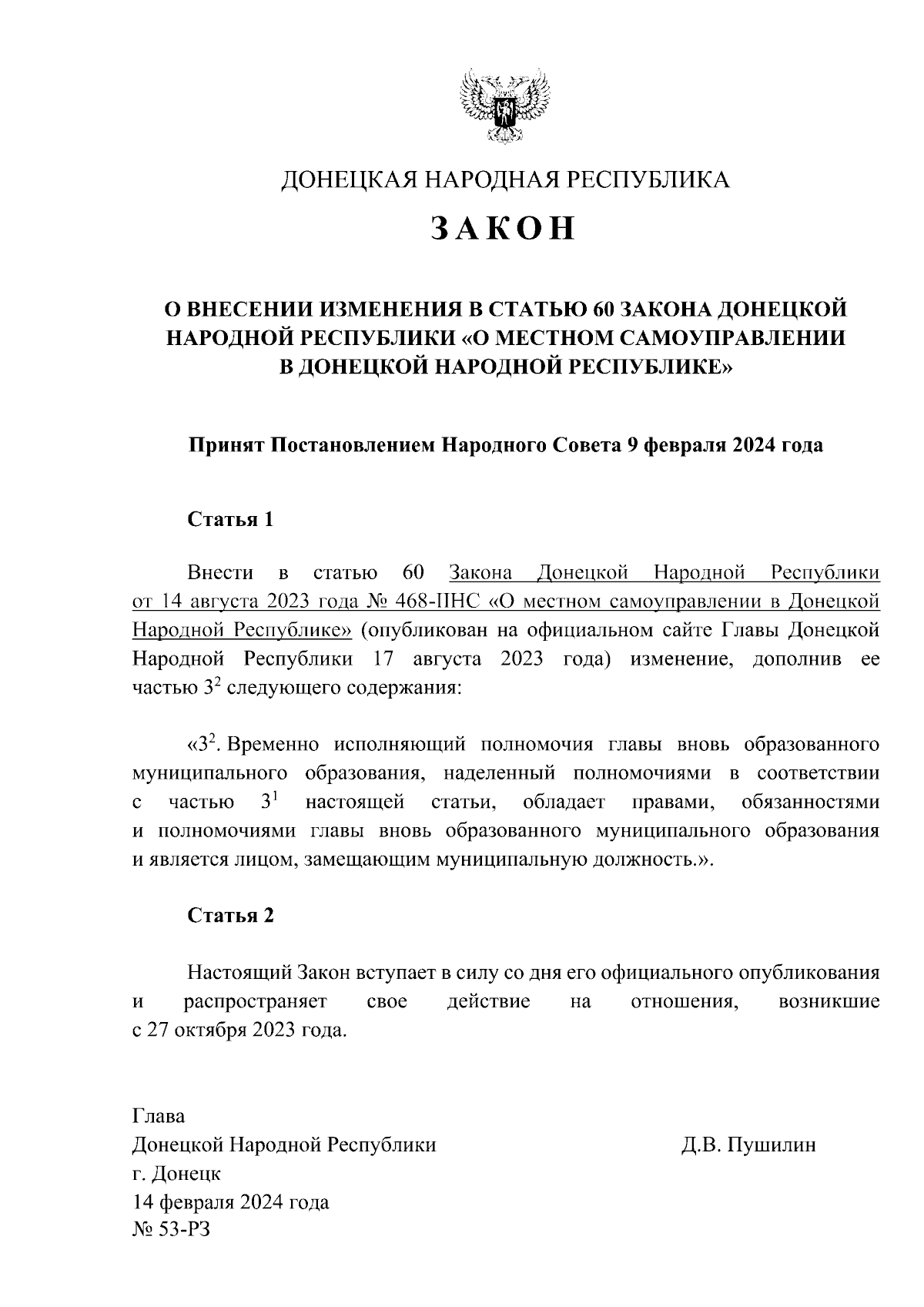 ДОНЕЦКАЯ НАРОДНАЯ РЕСПУБЛИКА

ЗАКОН

О ВНЕСЕНИИ ИЗМЕНЕНИЯ В СТАТЬЮ 60 ЗАКОНА ДОНЕЦКОЙ НАРОДНОЙ РЕСПУБЛИКИ «О МЕСТНОМ САМОУПРАВЛЕНИИ В ДОНЕЦКОЙ НАРОДНОЙ РЕСПУБЛИКЕ»

Принят Постановлением Народного Совета 9 февраля 2024 года

Статья 1

Внести в статью 60 Закона Донецкой Народной Республики от 14 августа 2023 года № 468-IIНС «О местном самоуправлении в Донецкой Народной Республике» (опубликован на официальном сайте Главы Донецкой Народной Республики 17 августа 2023 года) изменение, дополнив ее частью $3^2$ следующего содержания:

«$3^2$. Временно исполняющий полномочия главы вновь образованного муниципального образования, наделенный полномочиями в соответствии с частью $3^1$ настоящей статьи, обладает правами, обязанностями и полномочиями главы вновь образованного муниципального образования и является лицом, замещающим муниципальную должность.».

Статья 2

Настоящий Закон вступает в силу со дня его официального опубликования и распространяет свое действие на отношения, возникшие с 27 октября 2023 года.

Глава
Донецкой Народной Республики Д.В. Пушилин
г. Донецк
14 февраля 2024 года
№ 53-РЗ